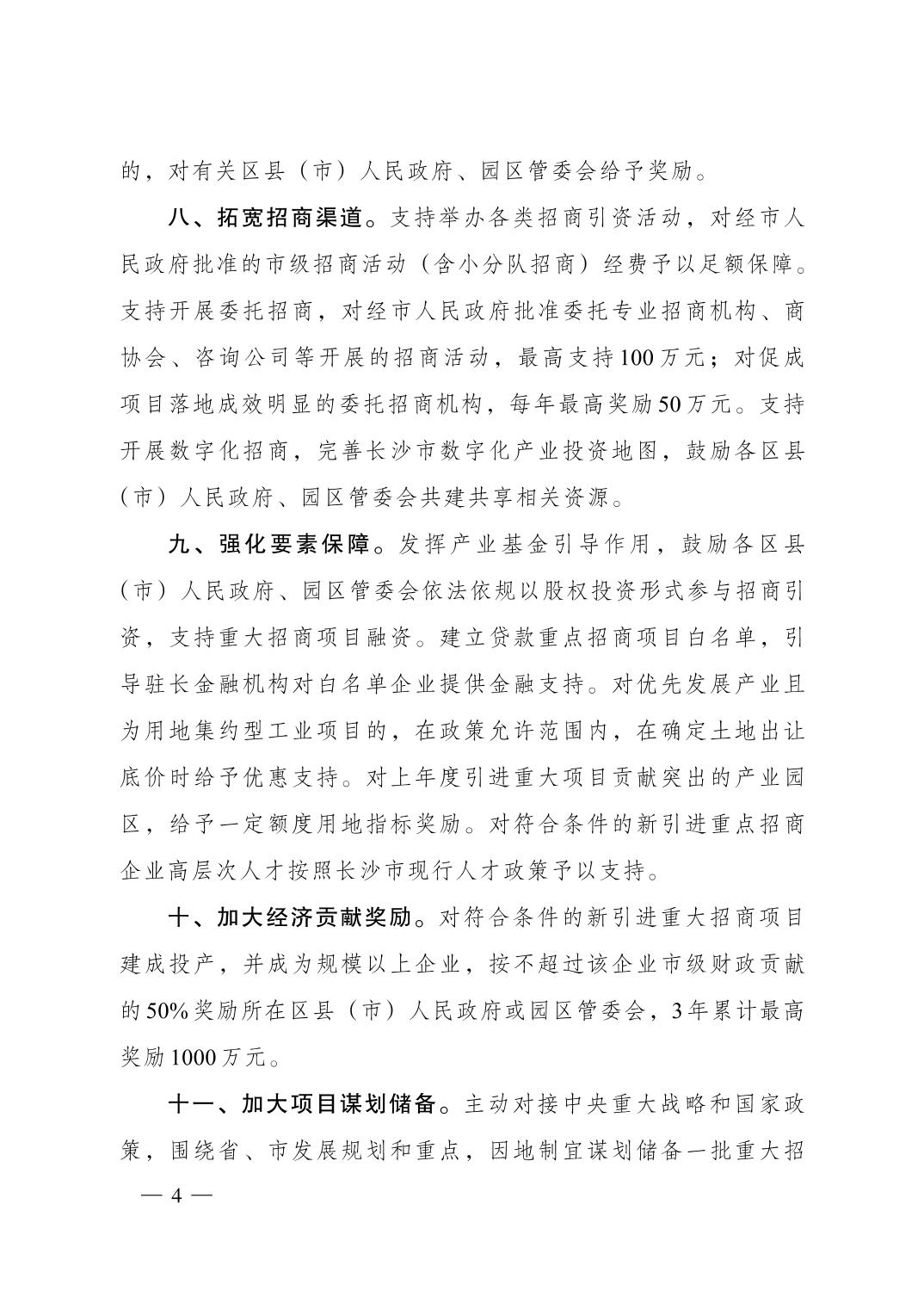 的，对有关区县（市）人民政府、园区管委会给予奖励。

八、拓宽招商渠道。支持举办各类招商引资活动，对经市人民政府批准的市级招商活动（含小分队招商）经费予以足额保障。支持开展委托招商，对经市人民政府批准委托专业招商机构、商协会、咨询公司等开展的招商活动，最高支持100万元；对促成项目落地成效明显的委托招商机构，每年最高奖励50万元。支持开展数字化招商，完善长沙市数字化产业投资地图，鼓励各区县（市）人民政府、园区管委会共建共享相关资源。

九、强化要素保障。发挥产业基金引导作用，鼓励各区县（市）人民政府、园区管委会依法依规以股权投资形式参与招商引资，支持重大招商项目融资。建立贷款重点招商项目白名单，引导驻长金融机构对白名单企业提供金融支持。对优先发展产业且为用地集约型工业项目的，在政策允许范围内，在确定土地出让底价时给予优惠支持。对上年度引进重大项目贡献突出的产业园区，给予一定额度用地指标奖励。对符合条件的新引进重点招商企业高层次人才按照长沙市现行人才政策予以支持。

十、加大经济贡献奖励。对符合条件的新引进重大招商项目建成投产，并成为规模以上企业，按不超过该企业市级财政贡献的50%奖励所在区县（市）人民政府或园区管委会，3年累计最高奖励1000万元。

十一、加大项目谋划储备。主动对接中央重大战略和国家政策，围绕省、市发展规划和重点，因地制宜谋划储备一批重大招

— 4 —